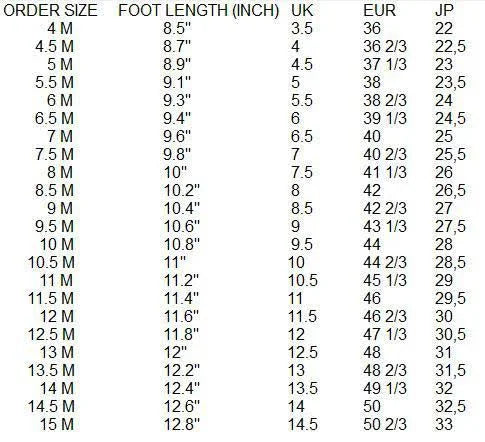 | ORDER SIZE | FOOT LENGTH (INCH) | UK | EUR | JP |
|---|---|---|---|---|
| 4 M | 8.5" | 3.5 | 36 | 22 |
| 4.5 M | 8.7" | 4 | 36 2/3 | 22,5 |
| 5 M | 8.9" | 4.5 | 37 1/3 | 23 |
| 5.5 M | 9.1" | 5 | 38 | 23,5 |
| 6 M | 9.3" | 5.5 | 38 2/3 | 24 |
| 6.5 M | 9.4" | 6 | 39 1/3 | 24,5 |
| 7 M | 9.6" | 6.5 | 40 | 25 |
| 7.5 M | 9.8" | 7 | 40 2/3 | 25,5 |
| 8 M | 10" | 7.5 | 41 1/3 | 26 |
| 8.5 M | 10.2" | 8 | 42 | 26,5 |
| 9 M | 10.4" | 8.5 | 42 2/3 | 27 |
| 9.5 M | 10.6" | 9 | 43 1/3 | 27,5 |
| 10 M | 10.8" | 9.5 | 44 | 28 |
| 10.5 M | 11" | 10 | 44 2/3 | 28,5 |
| 11 M | 11.2" | 10.5 | 45 1/3 | 29 |
| 11.5 M | 11.4" | 11 | 46 | 29,5 |
| 12 M | 11.6" | 11.5 | 46 2/3 | 30 |
| 12.5 M | 11.8" | 12 | 47 1/3 | 30,5 |
| 13 M | 12" | 12.5 | 48 | 31 |
| 13.5 M | 12.2" | 13 | 48 2/3 | 31,5 |
| 14 M | 12.4" | 13.5 | 49 1/3 | 32 |
| 14.5 M | 12.6" | 14 | 50 | 32,5 |
| 15 M | 12.8" | 14.5 | 50 2/3 | 33 |